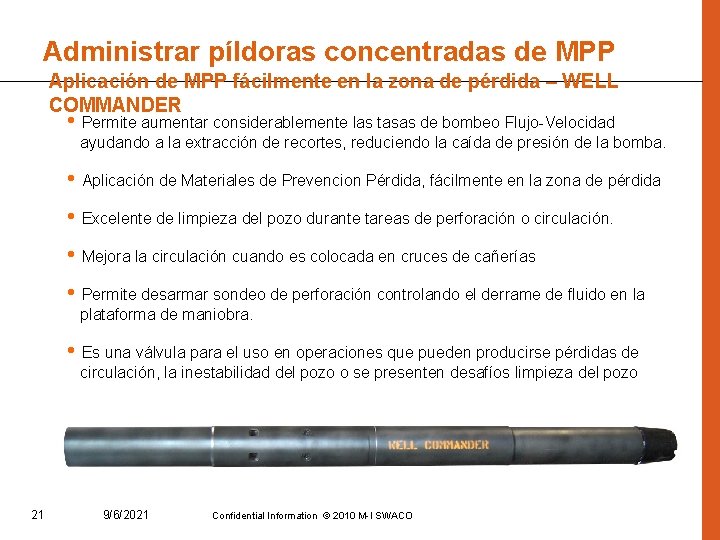 Administrar píldoras concentradas de MPP

Aplicación de MPP fácilmente en la zona de pérdida – WELL COMMANDER

• Permite aumentar considerablemente las tasas de bombeo Flujo-Velocidad ayudando a la extracción de recortes, reduciendo la caída de presión de la bomba.

• Aplicación de Materiales de Prevencion Pérdida, fácilmente en la zona de pérdida

• Excelente de limpieza del pozo durante tareas de perforación o circulación.

• Mejora la circulación cuando es colocada en cruces de cañerías

• Permite desarmar sondeo de perforación controlando el derrame de fluido en la plataforma de maniobra.

• Es una válvula para el uso en operaciones que pueden producirse pérdidas de circulación, la inestabilidad del pozo o se presenten desafíos limpieza del pozo

WELL COMMANDER

21 9/6/2021 Confidential Information © 2010 M-I SWACO